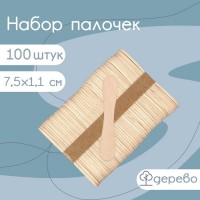 Набор палочек

100 штук

7,5х1,1 см

дерево